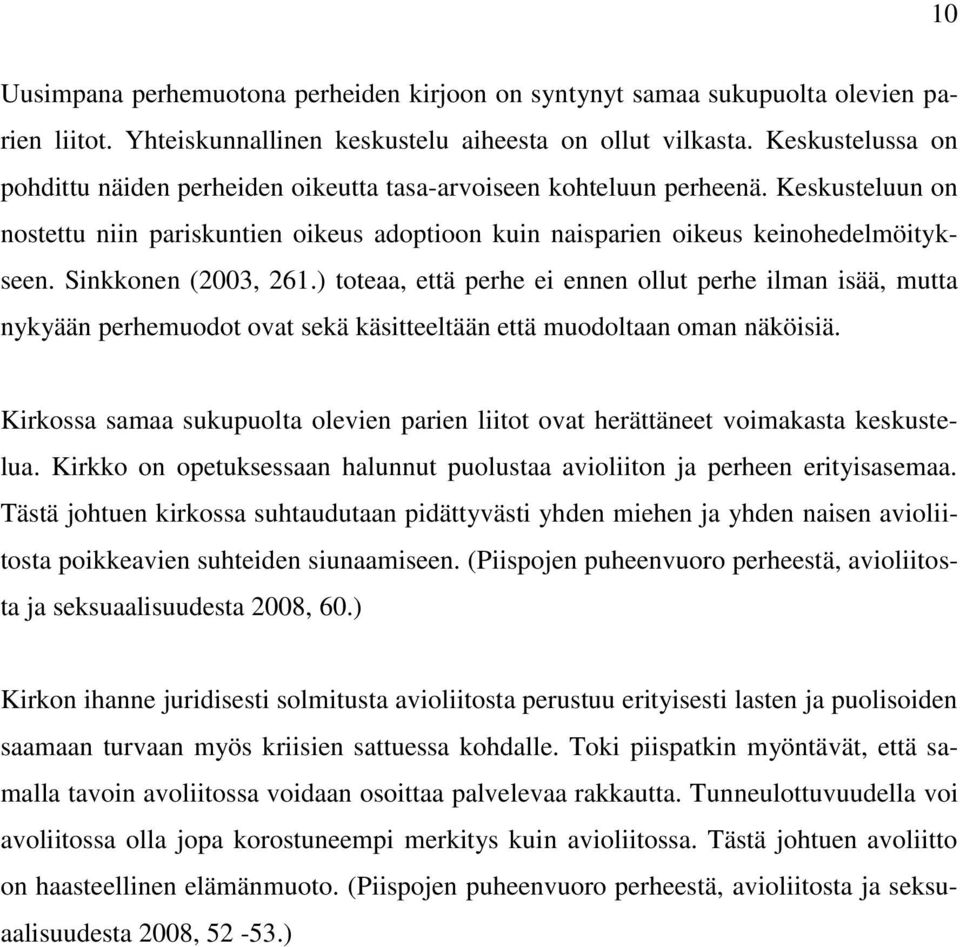 10

Uusimpana perhemuotona perheiden kirjoon on syntynyt samaa sukupuolta olevien parien liitot. Yhteiskunnallinen keskustelu aiheesta on ollut vilkasta. Keskustelussa on pohdittu näiden perheiden oikeutta tasa-arvoiseen kohteluun perheenä. Keskusteluun on nostettu niin pariskuntien oikeus adoptioon kuin naisparien oikeus keinohedelmöitykseen. Sinkkonen (2003, 261.) toteaa, että perhe ei ennen ollut perhe ilman isää, mutta nykyään perhemuodot ovat sekä käsitteeltään että muodoltaan oman näköisiä.

Kirkossa samaa sukupuolta olevien parien liitot ovat herättäneet voimakasta keskustelua. Kirkko on opetuksessaan halunnut puolustaa avioliiton ja perheen erityisasemaa. Tästä johtuen kirkossa suhtaudutaan pidättyvästi yhden miehen ja yhden naisen avioliitosta poikkeavien suhteiden siunaamiseen. (Piispojen puheenvuoro perheestä, avioliitosta ja seksuaalisuudesta 2008, 60.)

Kirkon ihanne juridisesti solmitusta avioliitosta perustuu erityisesti lasten ja puolisoiden saamaan turvaan myös kriisien sattuessa kohdalle. Toki piispatkin myöntävät, että samalla tavoin avoliitossa voidaan osoittaa palvelevaa rakkautta. Tunneulottuvuudella voi avoliitossa olla jopa korostuneempi merkitys kuin avioliitossa. Tästä johtuen avoliitto on haasteellinen elämänmuoto. (Piispojen puheenvuoro perheestä, avioliitosta ja seksuaalisuudesta 2008, 52 -53.)